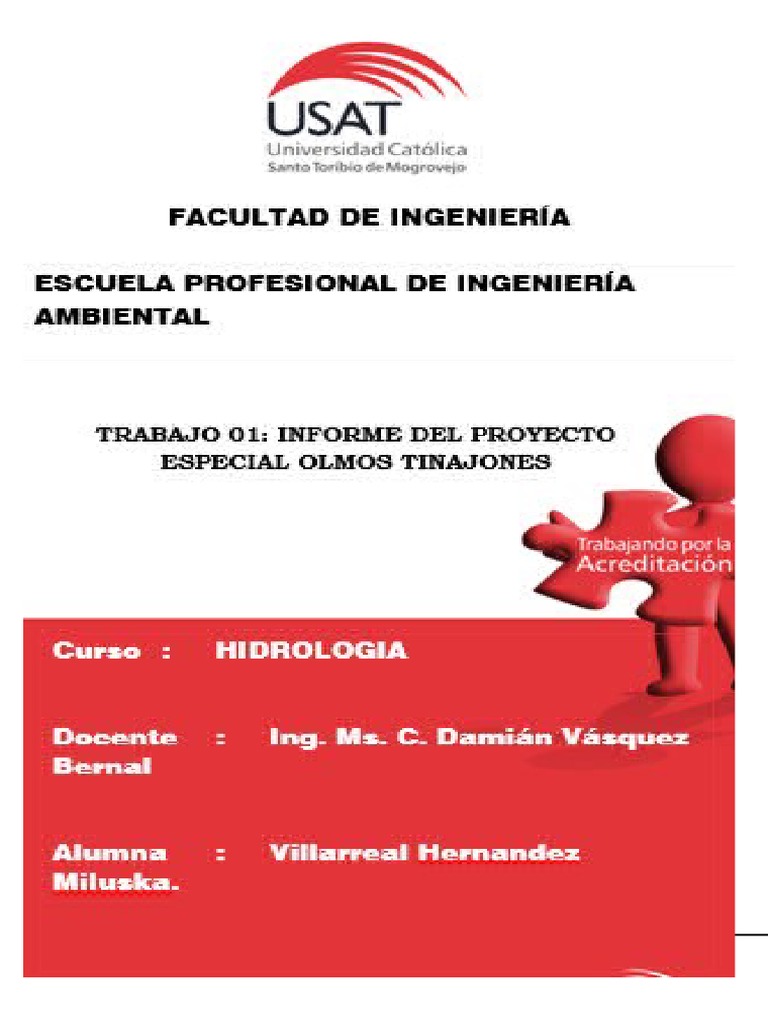 USAT
Universidad Católica
Santo Toribio de Mogrovejo

FACULTAD DE INGENIERÍA

ESCUELA PROFESIONAL DE INGENIERÍA AMBIENTAL

TRABAJO 01: INFORME DEL PROYECTO ESPECIAL OLMOS TINAJONES

Trabajando por la Acreditación

Curso : HIDROLOGIA

Docente : Ing. Ms. C. Damián Vásquez Bernal

Alumna : Villarreal Hernandez Miluska.